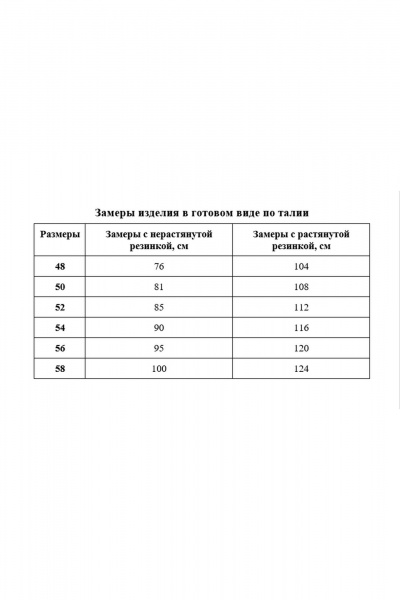 Замеры изделия в готовом виде по талии

| Размеры | Замеры с нерастянутой резинкой, см | Замеры с растянутой резинкой, см |
|---|---|---|
| 48 | 76 | 104 |
| 50 | 81 | 108 |
| 52 | 85 | 112 |
| 54 | 90 | 116 |
| 56 | 95 | 120 |
| 58 | 100 | 124 |